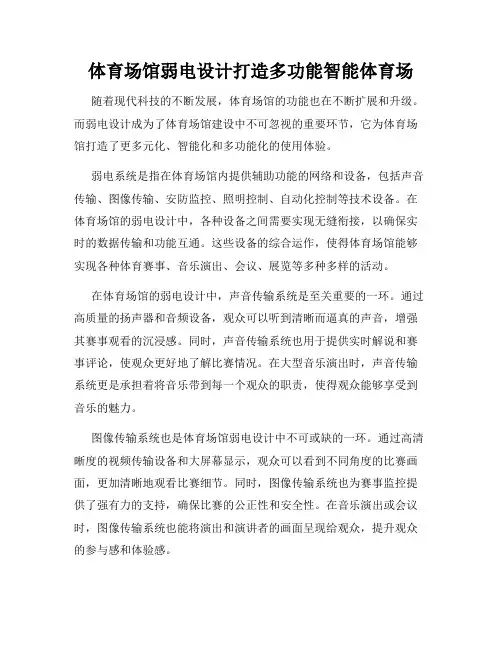 体育场馆弱电设计打造多功能智能体育场

随着现代科技的不断发展，体育场馆的功能也在不断扩展和升级。而弱电设计成为了体育场馆建设中不可忽视的重要环节，它为体育场馆打造了更多元化、智能化和多功能化的使用体验。

弱电系统是指在体育场馆内提供辅助功能的网络和设备，包括声音传输、图像传输、安防监控、照明控制、自动化控制等技术设备。在体育场馆的弱电设计中，各种设备之间需要实现无缝衔接，以确保实时的数据传输和功能互通。这些设备的综合运作，使得体育场馆能够实现各种体育赛事、音乐演出、会议、展览等多种多样的活动。

在体育场馆的弱电设计中，声音传输系统是至关重要的一环。通过高质量的扬声器和音频设备，观众可以听到清晰而逼真的声音，增强其赛事观看的沉浸感。同时，声音传输系统也用于提供实时解说和赛事评论，使观众更好地了解比赛情况。在大型音乐演出时，声音传输系统更是承担着将音乐带到每一个观众的职责，使得观众能够享受到音乐的魅力。

图像传输系统也是体育场馆弱电设计中不可或缺的一环。通过高清晰度的视频传输设备和大屏幕显示，观众可以看到不同角度的比赛画面，更加清晰地观看比赛细节。同时，图像传输系统也为赛事监控提供了强有力的支持，确保比赛的公正性和安全性。在音乐演出或会议时，图像传输系统也能将演出和演讲者的画面呈现给观众，提升观众的参与感和体验感。